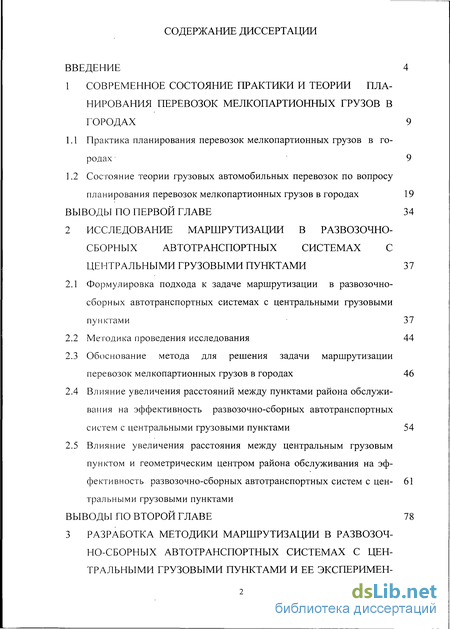 СОДЕРЖАНИЕ ДИССЕРТАЦИИ

ВВЕДЕНИЕ 4

1 СОВРЕМЕННОЕ СОСТОЯНИЕ ПРАКТИКИ И ТЕОРИИ ПЛАНИРОВАНИЯ ПЕРЕВОЗОК МЕЛКОПАРТИОННЫХ ГРУЗОВ В ГОРОДАХ 9

1.1 Практика планирования перевозок мелкопартионных грузов в городах 9

1.2 Состояние теории грузовых автомобильных перевозок по вопросу планирования перевозок мелкопартионных грузов в городах 19

ВЫВОДЫ ПО ПЕРВОЙ ГЛАВЕ 34

2 ИССЛЕДОВАНИЕ МАРШРУТИЗАЦИИ В РАЗВОЗОЧНО-СБОРНЫХ АВТОТРАНСПОРТНЫХ СИСТЕМАХ С ЦЕНТРАЛЬНЫМИ ГРУЗОВЫМИ ПУНКТАМИ 37

2.1 Формулировка подхода к задаче маршрутизации в развозочно-сборных автотранспортных системах с центральными грузовыми пунктами 37

2.2 Методика проведения исследования 44

2.3 Обоснование метода для решения задачи маршрутизации перевозок мелкопартионных грузов в городах 46

2.4 Влияние увеличения расстояний между пунктами района обслуживания на эффективность развозочно-сборных автотранспортных систем с центральными грузовыми пунктами 54

2.5 Влияние увеличения расстояния между центральным грузовым пунктом и геометрическим центром района обслуживания на эффективность развозочно-сборных автотранспортных систем с центральными грузовыми пунктами 61

ВЫВОДЫ ПО ВТОРОЙ ГЛАВЕ 78

3 РАЗРАБОТКА МЕТОДИКИ МАРШРУТИЗАЦИИ В РАЗВОЗОЧНО-СБОРНЫХ АВТОТРАНСПОРТНЫХ СИСТЕМАХ С ЦЕНТРАЛЬНЫМИ ГРУЗОВЫМИ ПУНКТАМИ И ЕЕ ЭКСПЕРИМЕН-

2

dsLib.net
библиотека диссертаций